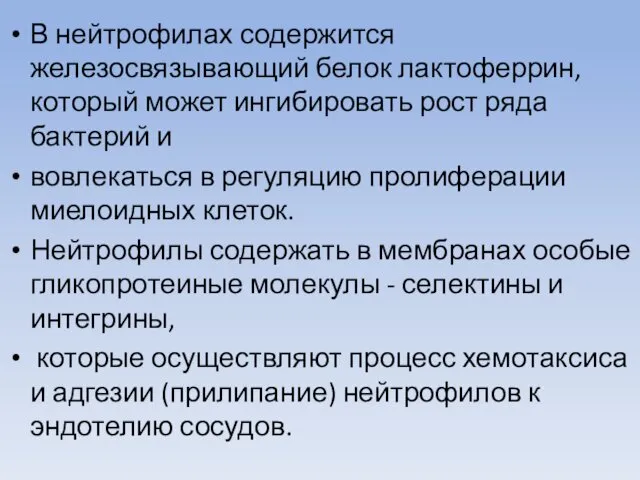 • В нейтрофилах содержится железосвязывающий белок лактоферрин, который может ингибировать рост ряда бактерий и

• вовлекаться в регуляцию пролиферации миелоидных клеток.

• Нейтрофилы содержать в мембранах особые гликопротеиные молекулы - селектины и интегрины,

• которые осуществляют процесс хемотаксиса и адгезии (прилипание) нейтрофилов к эндотелию сосудов.